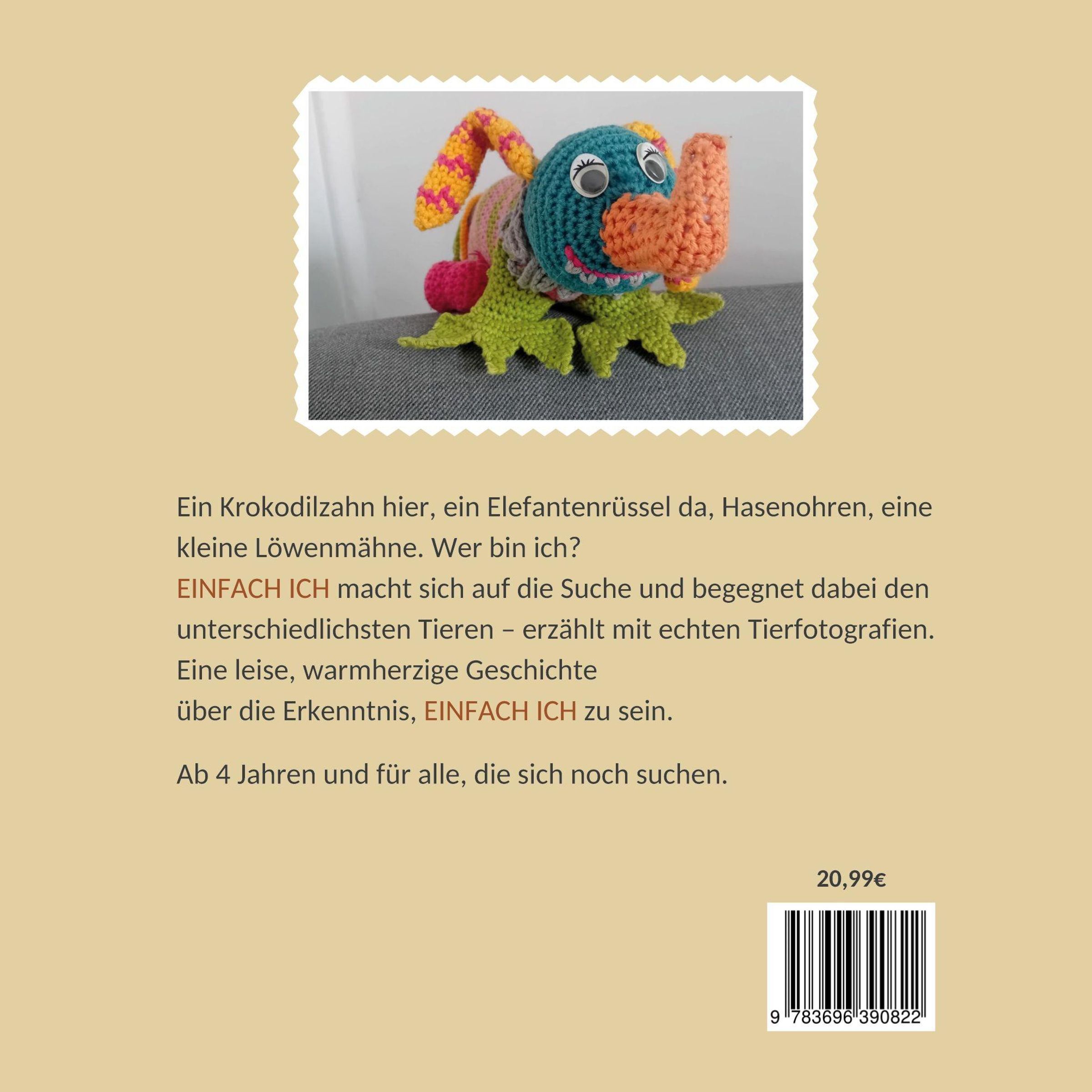 Ein Krokodilzahn hier, ein Elefantenrüssel da, Hasenohren, eine kleine Löwenmähne. Wer bin ich?
EINFACH ICH macht sich auf die Suche und begegnet dabei den unterschiedlichsten Tieren – erzählt mit echten Tierfotografien.
Eine leise, warmherzige Geschichte
über die Erkenntnis, EINFACH ICH zu sein.

Ab 4 Jahren und für alle, die sich noch suchen.

20,99€

9 783696 390822